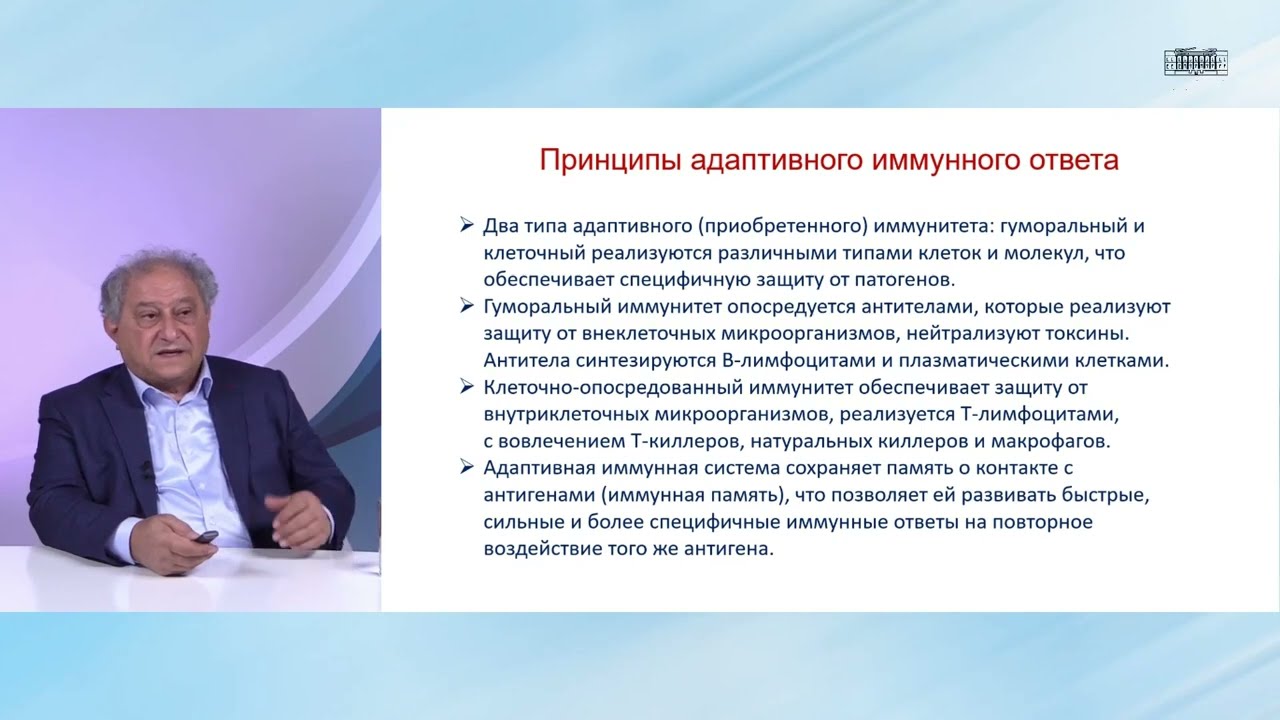 Принципы адаптивного иммунного ответа

➢ Два типа адаптивного (приобретенного) иммунитета: гуморальный и клеточный реализуются различными типами клеток и молекул, что обеспечивает специфичную защиту от патогенов.
➢ Гуморальный иммунитет опосредуется антителами, которые реализуют защиту от внеклеточных микроорганизмов, нейтрализуют токсины. Антитела синтезируются В-лимфоцитами и плазматическими клетками.
➢ Клеточно-опосредованный иммунитет обеспечивает защиту от внутриклеточных микроорганизмов, реализуется Т-лимфоцитами, с вовлечением Т-киллеров, натуральных киллеров и макрофагов.
➢ Адаптивная иммунная система сохраняет память о контакте с антигенами (иммунная память), что позволяет ей развивать быстрые, сильные и более специфичные иммунные ответы на повторное воздействие того же антигена.